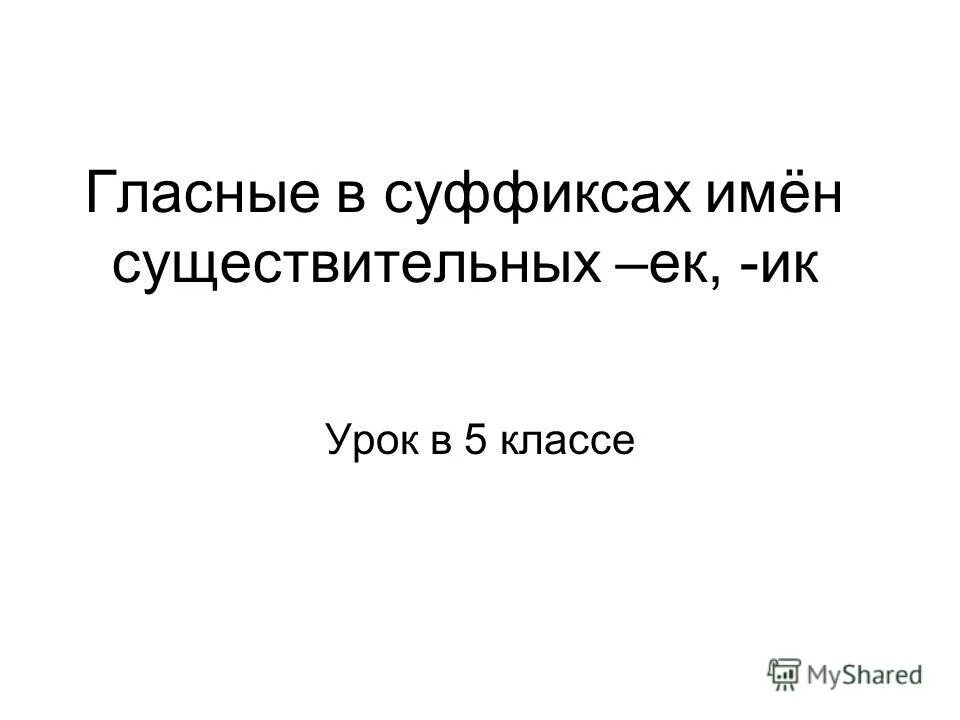 Гласные в суффиксах имён существительных –ек, -ик

Урок в 5 классе

MyShared